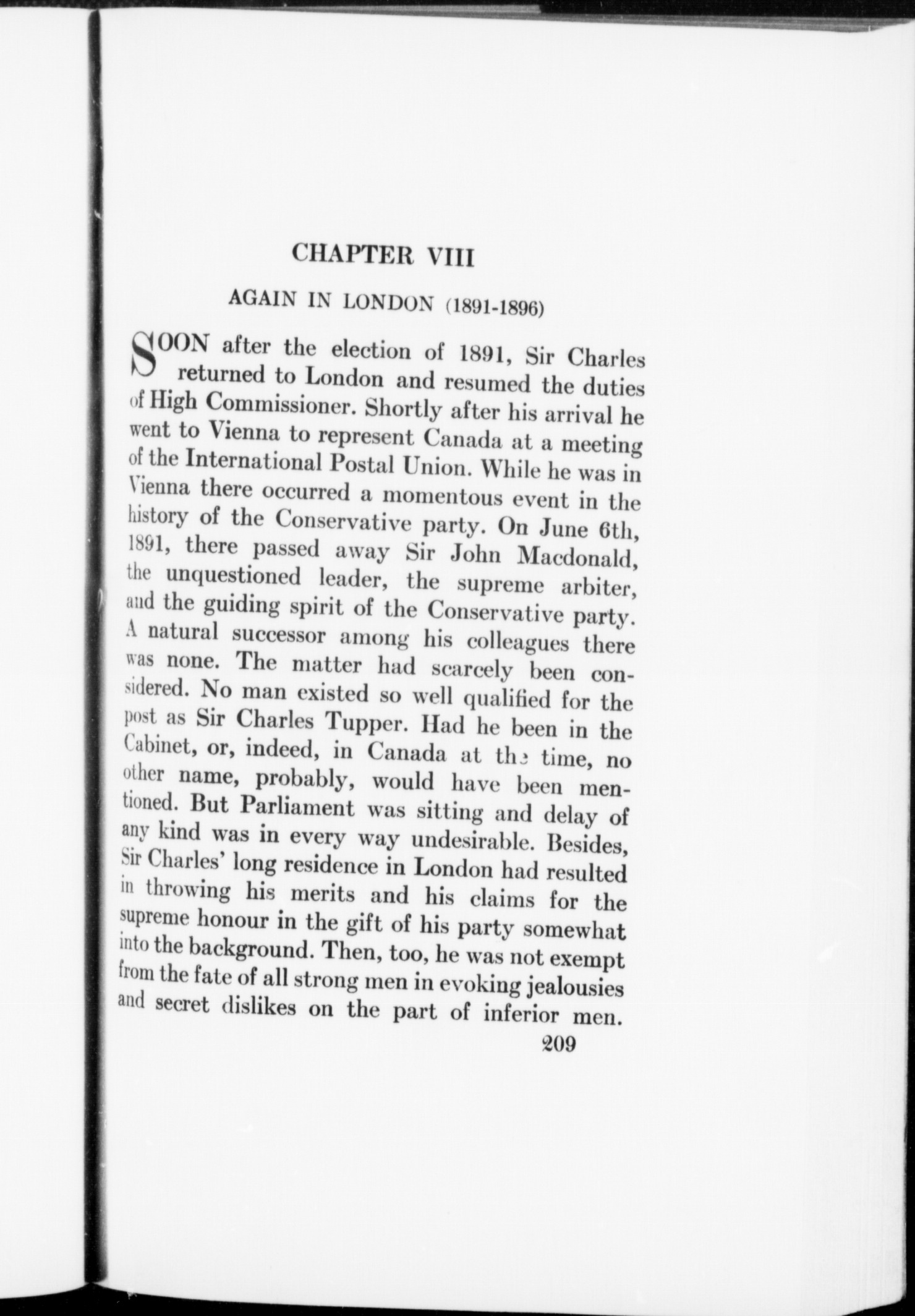 CHAPTER VIII

AGAIN IN LONDON (1891-1896)

SOON after the election of 1891, Sir Charles returned to London and resumed the duties of High Commissioner. Shortly after his arrival he went to Vienna to represent Canada at a meeting of the International Postal Union. While he was in Vienna there occurred a momentous event in the history of the Conservative party. On June 6th, 1891, there passed away Sir John Macdonald, the unquestioned leader, the supreme arbiter, and the guiding spirit of the Conservative party. A natural successor among his colleagues there was none. The matter had scarcely been considered. No man existed so well qualified for the post as Sir Charles Tupper. Had he been in the Cabinet, or, indeed, in Canada at the time, no other name, probably, would have been mentioned. But Parliament was sitting and delay of any kind was in every way undesirable. Besides, Sir Charles' long residence in London had resulted in throwing his merits and his claims for the supreme honour in the gift of his party somewhat into the background. Then, too, he was not exempt from the fate of all strong men in evoking jealousies and secret dislikes on the part of inferior men.

209